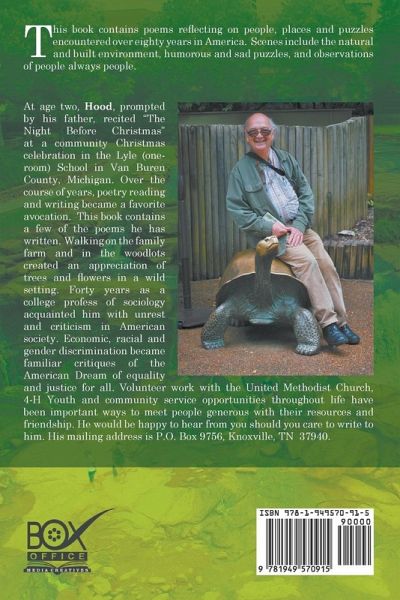 This book contains poems reflecting on people, places and puzzles encountered over eighty years in America. Scenes include the natural and built environment, humorous and sad puzzles, and observations of people always people.

At age two, Hood, prompted by his father, recited "The Night Before Christmas" at a community Christmas celebration in the Lyle (one-room) School in Van Buren County, Michigan. Over the course of years, poetry reading and writing became a favorite avocation. This book contains a few of the poems he has written. Walking on the family farm and in the woodlots created an appreciation of trees and flowers in a wild setting. Forty years as a college profess of sociology acquainted him with unrest and criticism in American society. Economic, racial and gender discrimination became familiar critiques of the American Dream of equality and justice for all. Volunteer work with the United Methodist Church, 4-H Youth and community service opportunities throughout life have been important ways to meet people generous with their resources and friendship. He would be happy to hear from you should you care to write to him. His mailing address is P.O. Box 9756, Knoxville, TN 37940.

BOX OFFICE
MEDIA CREATIVES

ISBN 978-1-949570-91-5
90000
9 781949 570915